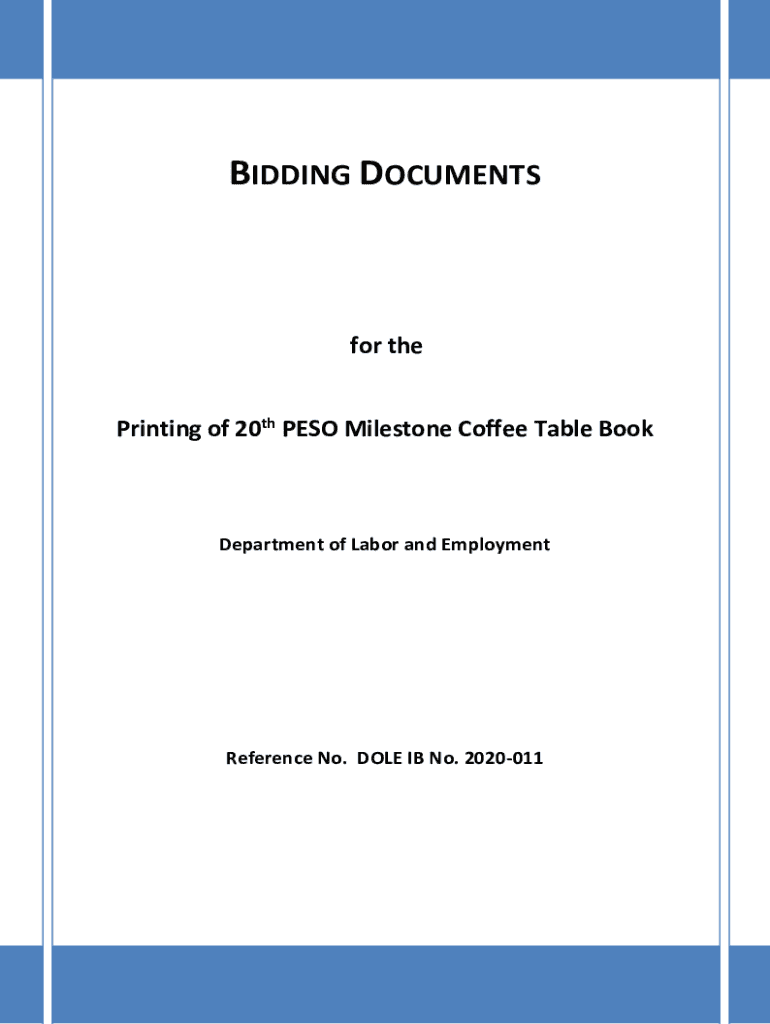 BIDDING DOCUMENTS

for the

Printing of 20th PESO Milestone Coffee Table Book

Department of Labor and Employment

Reference No. DOLE IB No. 2020-011